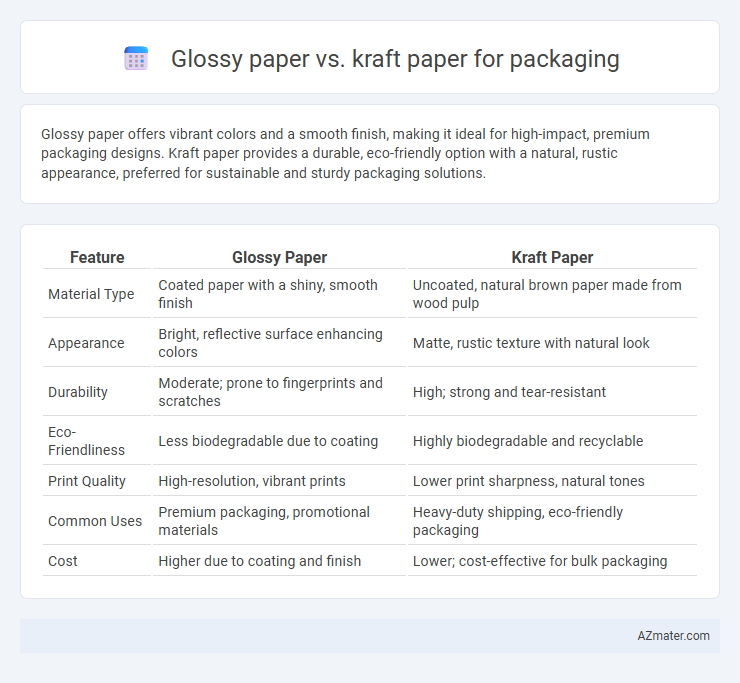 Glossy paper vs. kraft paper for packaging

Glossy paper offers vibrant colors and a smooth finish, making it ideal for high-impact, premium packaging designs. Kraft paper provides a durable, eco-friendly option with a natural, rustic appearance, preferred for sustainable and sturdy packaging solutions.

| Feature | Glossy Paper | Kraft Paper |
|---|---|---|
| Material Type | Coated paper with a shiny, smooth finish | Uncoated, natural brown paper made from wood pulp |
| Appearance | Bright, reflective surface enhancing colors | Matte, rustic texture with natural look |
| Durability | Moderate; prone to fingerprints and scratches | High; strong and tear-resistant |
| Eco-Friendliness | Less biodegradable due to coating | Highly biodegradable and recyclable |
| Print Quality | High-resolution, vibrant prints | Lower print sharpness, natural tones |
| Common Uses | Premium packaging, promotional materials | Heavy-duty shipping, eco-friendly packaging |
| Cost | Higher due to coating and finish | Lower; cost-effective for bulk packaging |

AZmater.com